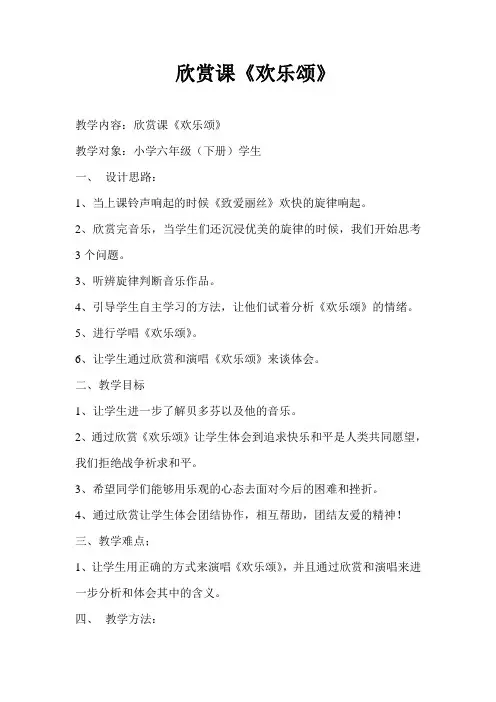 欣赏课《欢乐颂》

教学内容：欣赏课《欢乐颂》

教学对象：小学六年级（下册）学生

一、 设计思路：

1、当上课铃声响起的时候《致爱丽丝》欢快的旋律响起。

2、欣赏完音乐，当学生们还沉浸优美的旋律的时候，我们开始思考3个问题。

3、听辨旋律判断音乐作品。

4、引导学生自主学习的方法，让他们试着分析《欢乐颂》的情绪。

5、进行学唱《欢乐颂》。

6、让学生通过欣赏和演唱《欢乐颂》来谈体会。

二、教学目标

1、让学生进一步了解贝多芬以及他的音乐。

2、通过欣赏《欢乐颂》让学生体会到追求快乐和平是人类共同愿望，我们拒绝战争祈求和平。

3、希望同学们能够用乐观的心态去面对今后的困难和挫折。

4、通过欣赏让学生体会团结协作，相互帮助，团结友爱的精神！

三、教学难点：

1、让学生用正确的方式来演唱《欢乐颂》，并且通过欣赏和演唱来进一步分析和体会其中的含义。

四、 教学方法：